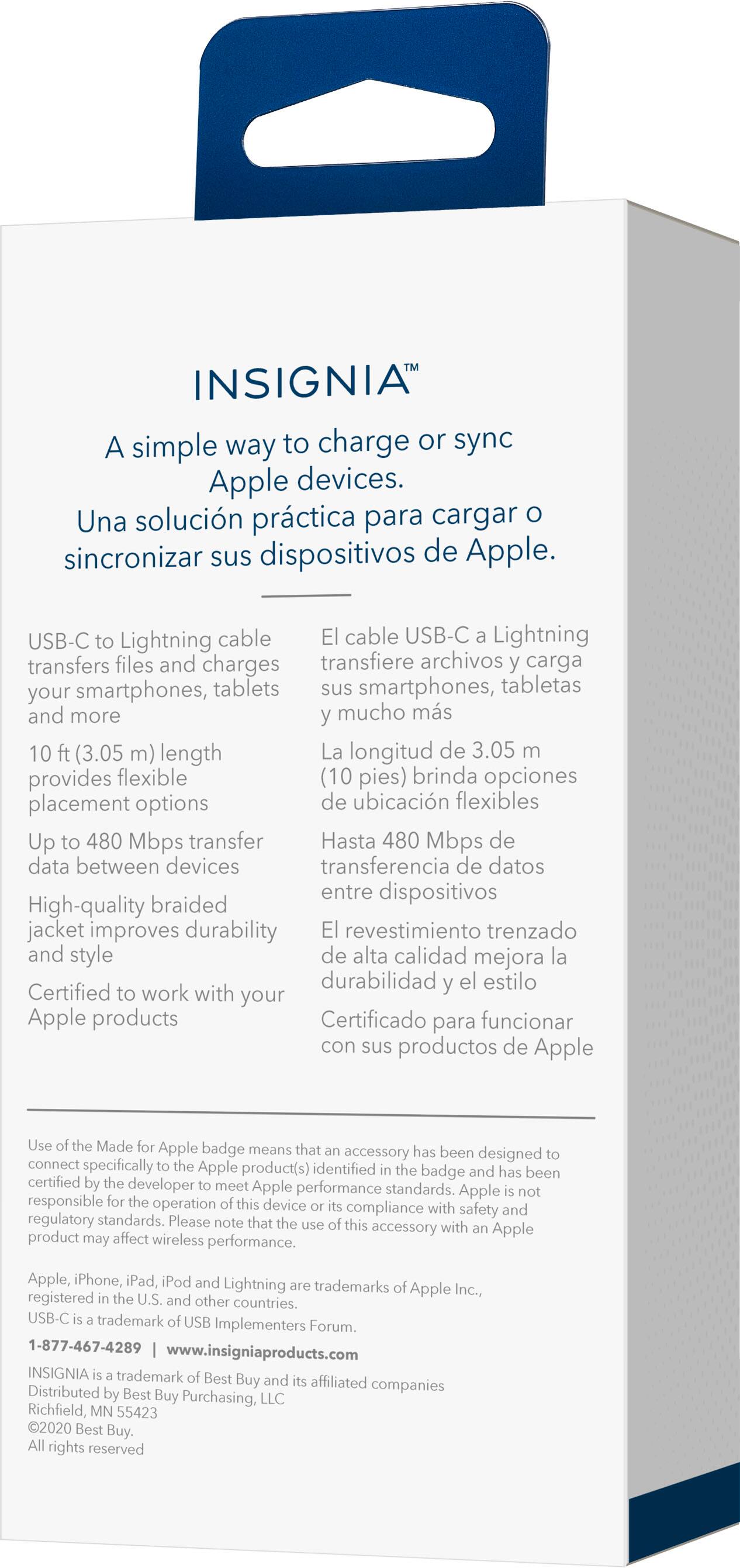 INSIGNIA™

A simple way to charge or sync Apple devices.
Una solución práctica para cargar o sincronizar sus dispositivos de Apple.

USB-C to Lightning cable transfers files and charges your smartphones, tablets and more

10 ft (3.05 m) length provides flexible placement options

Up to 480 Mbps transfer data between devices

High-quality braided jacket improves durability and style

Certified to work with your Apple products

El cable USB-C a Lightning transfiere archivos y carga sus smartphones, tabletas y mucho más

La longitud de 3.05 m (10 pies) brinda opciones de ubicación flexibles

Hasta 480 Mbps de transferencia de datos entre dispositivos

El revestimiento trenzado de alta calidad mejora la durabilidad y el estilo

Certificado para funcionar con sus productos de Apple

Use of the Made for Apple badge means that an accessory has been designed to connect specifically to the Apple product(s) identified in the badge and has been certified by the developer to meet Apple performance standards. Apple is not responsible for the operation of this device or its compliance with safety and regulatory standards. Please note that the use of this accessory with an Apple product may affect wireless performance.

Apple, iPhone, iPad, iPod and Lightning are trademarks of Apple Inc., registered in the U.S. and other countries.
USB-C is a trademark of USB Implementers Forum.

1-877-467-4289 | www.insigniaproducts.com
INSIGNIA is a trademark of Best Buy and its affiliated companies
Distributed by Best Buy Purchasing, LLC
Richfield, MN 55423
©2020 Best Buy.
All rights reserved